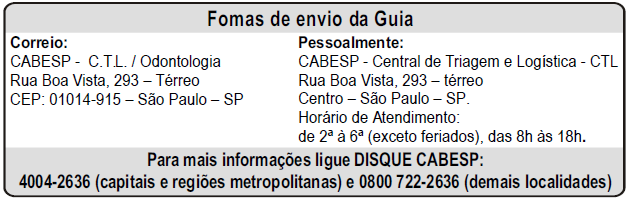 Fomas de envio da Guia

Correio:
CABESP - C.T.L. / Odontologia
Rua Boa Vista, 293 – Térreo
CEP: 01014-915 – São Paulo – SP

Pessoalmente:
CABESP - Central de Triagem e Logística - CTL
Rua Boa Vista, 293 – térreo
Centro – São Paulo – SP.
Horário de Atendimento:
de 2ª à 6ª (exceto feriados), das 8h às 18h.

Para mais informações ligue DISQUE CABESP:
4004-2636 (capitais e regiões metropolitanas) e 0800 722-2636 (demais localidades)